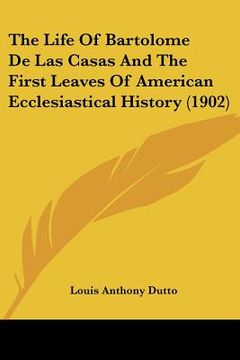 The Life Of Bartolome De Las Casas And The First Leaves Of American Ecclesiastical History (1902)

Louis Anthony Dutto